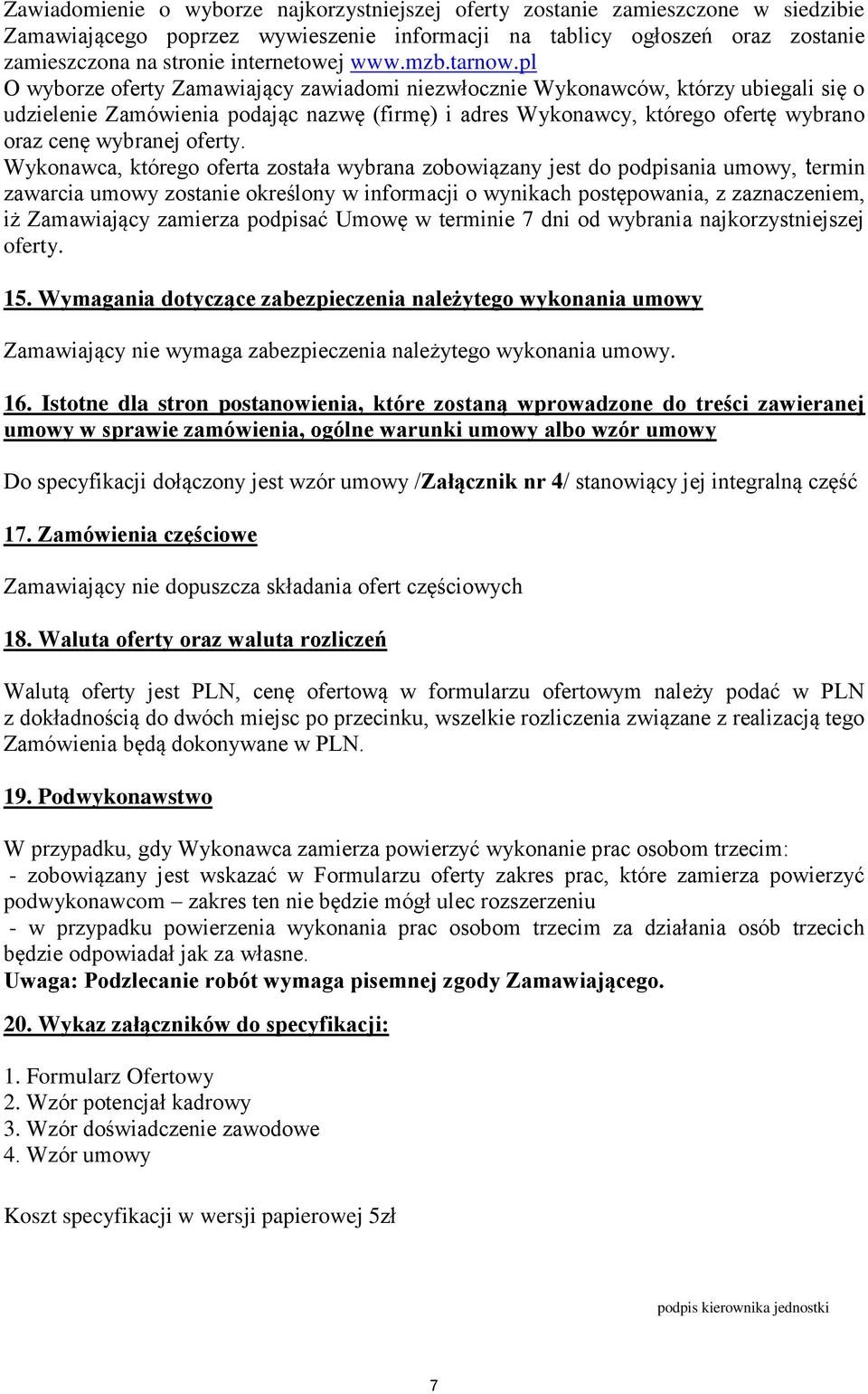 Zawiadomienie o wyborze najkorzystniejszej oferty zostanie zamieszczone w siedzibie Zamawiającego poprzez wywieszenie informacji na tablicy ogłoszeń oraz zostanie zamieszczona na stronie internetowej www.mzb.tarnow.pl
O wyborze oferty Zamawiający zawiadomi niezwłocznie Wykonawców, którzy ubiegali się o udzielenie Zamówienia podając nazwę (firmę) i adres Wykonawcy, którego ofertę wybrano oraz cenę wybranej oferty.
Wykonawca, którego oferta została wybrana zobowiązany jest do podpisania umowy, termin zawarcia umowy zostanie określony w informacji o wynikach postępowania, z zaznaczeniem, iż Zamawiający zamierza podpisać Umowę w terminie 7 dni od wybrania najkorzystniejszej oferty.

15. Wymagania dotyczące zabezpieczenia należytego wykonania umowy

Zamawiający nie wymaga zabezpieczenia należytego wykonania umowy.

16. Istotne dla stron postanowienia, które zostaną wprowadzone do treści zawieranej umowy w sprawie zamówienia, ogólne warunki umowy albo wzór umowy

Do specyfikacji dołączony jest wzór umowy /Załącznik nr 4/ stanowiący jej integralną część

17. Zamówienia częściowe

Zamawiający nie dopuszcza składania ofert częściowych

18. Waluta oferty oraz waluta rozliczeń

Walutą oferty jest PLN, cenę ofertową w formularzu ofertowym należy podać w PLN z dokładnością do dwóch miejsc po przecinku, wszelkie rozliczenia związane z realizacją tego Zamówienia będą dokonywane w PLN.

19. Podwykonawstwo

W przypadku, gdy Wykonawca zamierza powierzyć wykonanie prac osobom trzecim:
- zobowiązany jest wskazać w Formularzu oferty zakres prac, które zamierza powierzyć podwykonawcom – zakres ten nie będzie mógł ulec rozszerzeniu
- w przypadku powierzenia wykonania prac osobom trzecim za działania osób trzecich będzie odpowiadał jak za własne.
Uwaga: Podzlecanie robót wymaga pisemnej zgody Zamawiającego.

20. Wykaz załączników do specyfikacji:

1. Formularz Ofertowy
2. Wzór potencjał kadrowy
3. Wzór doświadczenie zawodowe
4. Wzór umowy

Koszt specyfikacji w wersji papierowej 5zł

podpis kierownika jednostki

7